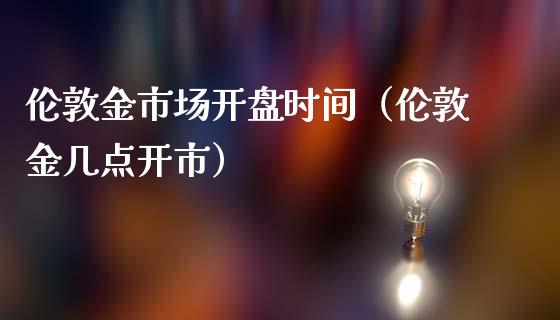 伦敦金市场开盘时间（伦敦金几点开市）